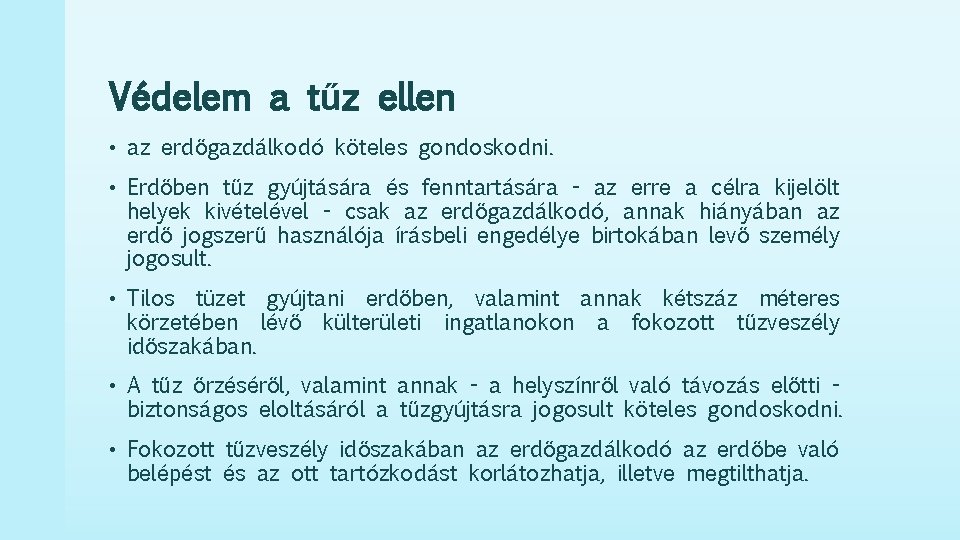 Védelem a tűz ellen

• az erdőgazdálkodó köteles gondoskodni.

• Erdőben tűz gyújtására és fenntartására - az erre a célra kijelölt helyek kivételével - csak az erdőgazdálkodó, annak hiányában az erdő jogszerű használója írásbeli engedélye birtokában levő személy jogosult.

• Tilos tüzet gyújtani erdőben, valamint annak kétszáz méteres körzetében lévő külterületi ingatlanokon a fokozott tűzveszély időszakában.

• A tűz őrzéséről, valamint annak - a helyszínről való távozás előtti - biztonságos eloltásáról a tűzgyújtásra jogosult köteles gondoskodni.

• Fokozott tűzveszély időszakában az erdőgazdálkodó az erdőbe való belépést és az ott tartózkodást korlátozhatja, illetve megtilthatja.